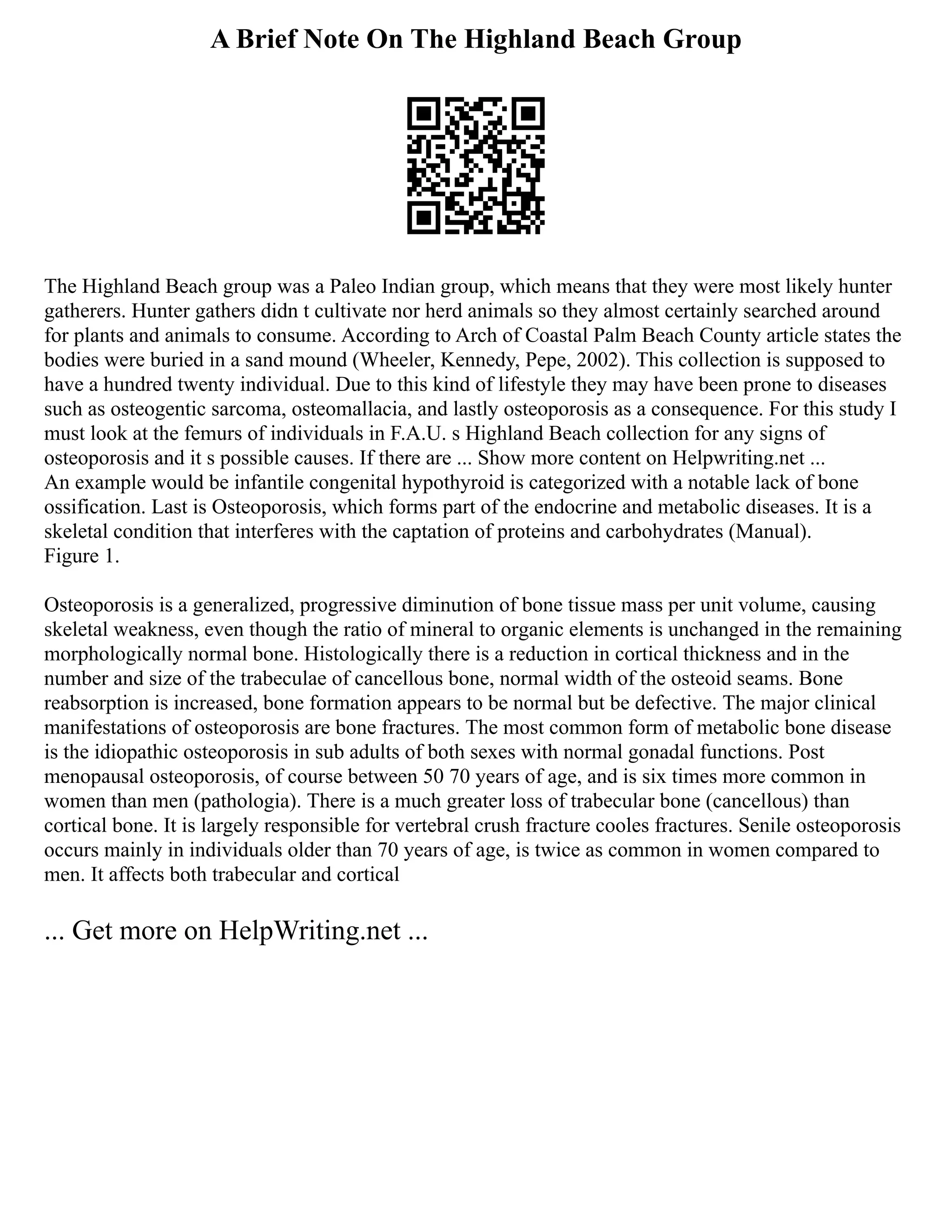 A Brief Note On The Highland Beach Group

The Highland Beach group was a Paleo Indian group, which means that they were most likely hunter gatherers. Hunter gathers didn t cultivate nor herd animals so they almost certainly searched around for plants and animals to consume. According to Arch of Coastal Palm Beach County article states the bodies were buried in a sand mound (Wheeler, Kennedy, Pepe, 2002). This collection is supposed to have a hundred twenty individual. Due to this kind of lifestyle they may have been prone to diseases such as osteogentic sarcoma, osteomallacia, and lastly osteoporosis as a consequence. For this study I must look at the femurs of individuals in F.A.U. s Highland Beach collection for any signs of osteoporosis and it s possible causes. If there are ... Show more content on Helpwriting.net ...
An example would be infantile congenital hypothyroid is categorized with a notable lack of bone ossification. Last is Osteoporosis, which forms part of the endocrine and metabolic diseases. It is a skeletal condition that interferes with the captation of proteins and carbohydrates (Manual).
Figure 1.

Osteoporosis is a generalized, progressive diminution of bone tissue mass per unit volume, causing skeletal weakness, even though the ratio of mineral to organic elements is unchanged in the remaining morphologically normal bone. Histologically there is a reduction in cortical thickness and in the number and size of the trabeculae of cancellous bone, normal width of the osteoid seams. Bone reabsorption is increased, bone formation appears to be normal but be defective. The major clinical manifestations of osteoporosis are bone fractures. The most common form of metabolic bone disease is the idiopathic osteoporosis in sub adults of both sexes with normal gonadal functions. Post menopausal osteoporosis, of course between 50 70 years of age, and is six times more common in women than men (pathologia). There is a much greater loss of trabecular bone (cancellous) than cortical bone. It is largely responsible for vertebral crush fracture cooles fractures. Senile osteoporosis occurs mainly in individuals older than 70 years of age, is twice as common in women compared to men. It affects both trabecular and cortical

... Get more on HelpWriting.net ...